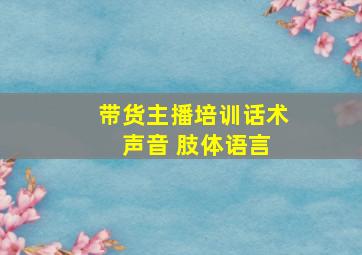 带货主播培训话术
声音 肢体语言